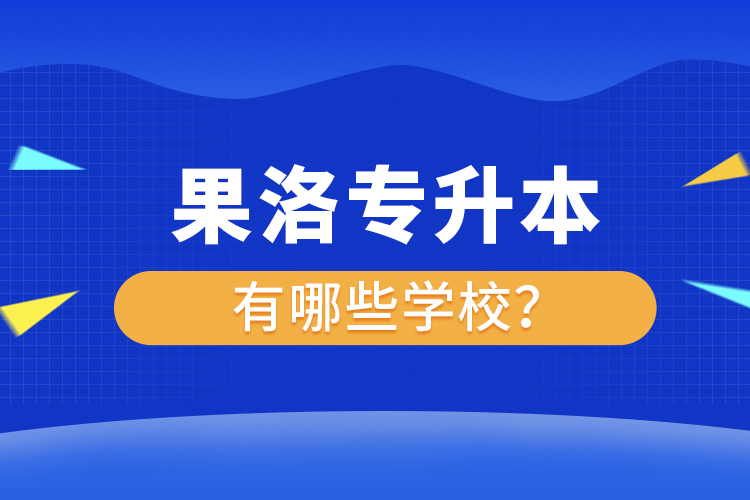 果洛专升本

有哪些学校?